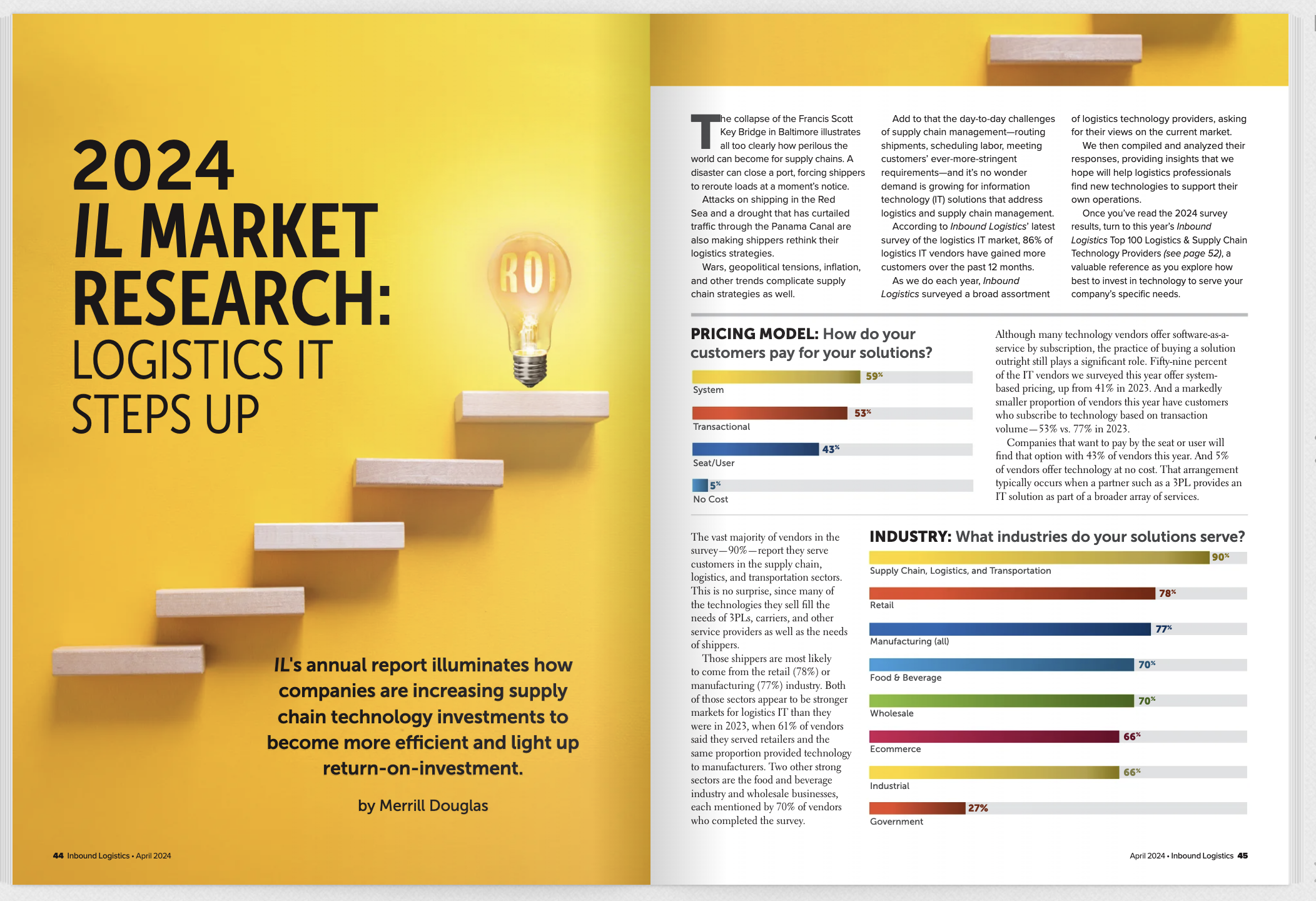 2024
IL MARKET RESEARCH:
LOGISTICS IT STEPS UP

ROI

IL's annual report illuminates how companies are increasing supply chain technology investments to become more efficient and light up return-on-investment.

by Merrill Douglas

44 Inbound Logistics • April 2024

The collapse of the Francis Scott Key Bridge in Baltimore illustrates all too clearly how perilous the world can become for supply chains. A disaster can close a port, forcing shippers to reroute loads at a moment's notice.

Attacks on shipping in the Red Sea and a drought that has curtailed traffic through the Panama Canal are also making shippers rethink their logistics strategies.

Wars, geopolitical tensions, inflation, and other trends complicate supply chain strategies as well.

Add to that the day-to-day challenges of supply chain management—routing shipments, scheduling labor, meeting customers' ever-more-stringent requirements—and it's no wonder demand is growing for information technology (IT) solutions that address logistics and supply chain management.

According to Inbound Logistics' latest survey of the logistics IT market, 86% of logistics IT vendors have gained more customers over the past 12 months.

As we do each year, Inbound Logistics surveyed a broad assortment of logistics technology providers, asking for their views on the current market.

We then compiled and analyzed their responses, providing insights that we hope will help logistics professionals find new technologies to support their own operations.

Once you've read the 2024 survey results, turn to this year's Inbound Logistics Top 100 Logistics & Supply Chain Technology Providers (see page 52), a valuable reference as you explore how best to invest in technology to serve your company's specific needs.

PRICING MODEL: How do your customers pay for your solutions?

59% System
53% Transactional
43% Seat/User
5% No Cost

Although many technology vendors offer software-as-a-service by subscription, the practice of buying a solution outright still plays a significant role. Fifty-nine percent of the IT vendors we surveyed this year offer system-based pricing, up from 41% in 2023. And a markedly smaller proportion of vendors this year have customers who subscribe to technology based on transaction volume—53% vs. 77% in 2023.

Companies that want to pay by the seat or user will find that option with 43% of vendors this year. And 5% of vendors offer technology at no cost. That arrangement typically occurs when a partner such as a 3PL provides an IT solution as part of a broader array of services.

The vast majority of vendors in the survey—90%—report they serve customers in the supply chain, logistics, and transportation sectors. This is no surprise, since many of the technologies they sell fill the needs of 3PLs, carriers, and other service providers as well as the needs of shippers.

Those shippers are most likely to come from the retail (78%) or manufacturing (77%) industry. Both of those sectors appear to be stronger markets for logistics IT than they were in 2023, when 61% of vendors said they served retailers and the same proportion provided technology to manufacturers. Two other strong sectors are the food and beverage industry and wholesale businesses, each mentioned by 70% of vendors who completed the survey.

INDUSTRY: What industries do your solutions serve?

90% Supply Chain, Logistics, and Transportation
78% Retail
77% Manufacturing (all)
70% Food & Beverage
70% Wholesale
66% Ecommerce
66% Industrial
27% Government

April 2024 • Inbound Logistics 45